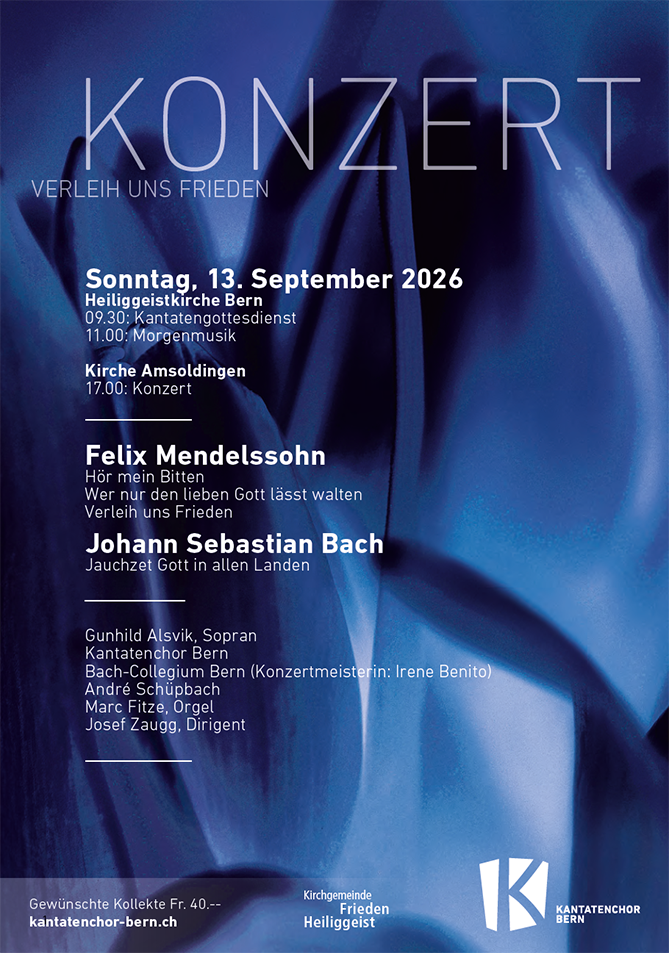 KONZERT

VERLEIH UNS FRIEDEN

Sonntag, 13. September 2026

Heiliggeistkirche Bern
09.30: Kantatengottesdienst
11.00: Morgenmusik

Kirche Amsoldingen
17.00: Konzert

Felix Mendelssohn
Hör mein Bitten
Wer nur den lieben Gott lässt walten
Verleih uns Frieden

Johann Sebastian Bach
Jauchzet Gott in allen Landen

Gunhild Alsvik, Sopran
Kantatenchor Bern
Bach-Collegium Bern (Konzertmeisterin: Irene Benito)
André Schüpbach
Marc Fitze, Orgel
Josef Zaugg, Dirigent

Gewünschte Kollekte Fr. 40.--
kantatenchor-bern.ch

Kirchgemeinde
Frieden
Heiliggeist

KANTATENCHOR
BERN